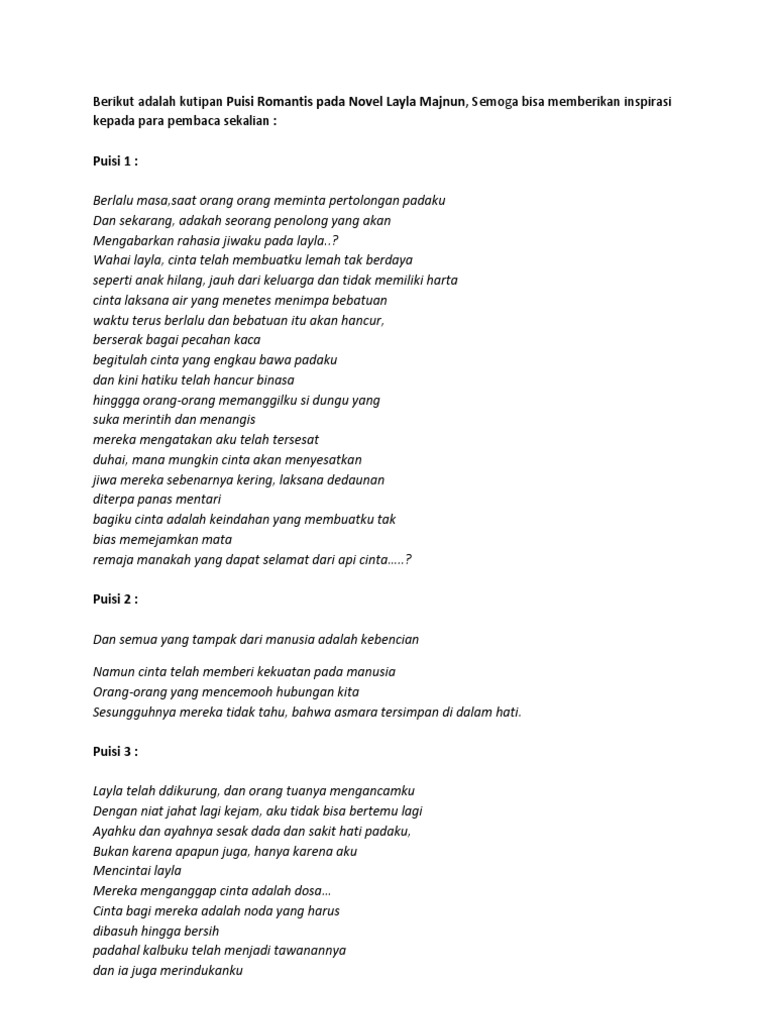 Berikut adalah kutipan Puisi Romantis pada Novel Layla Majnun, Semoga bisa memberikan inspirasi kepada para pembaca sekalian :

Puisi 1 :

Berlalu masa,saat orang orang meminta pertolongan padaku
Dan sekarang, adakah seorang penolong yang akan
Mengabarkan rahasia jiwaku pada layla..?
Wahai layla, cinta telah membuatku lemah tak berdaya
seperti anak hilang, jauh dari keluarga dan tidak memiliki harta
cinta laksana air yang menetes menimpa bebatuan
waktu terus berlalu dan bebatuan itu akan hancur,
berserak bagai pecahan kaca
begitulah cinta yang engkau bawa padaku
dan kini hatiku telah hancur binasa
hinggga orang-orang memanggilku si dungu yang
suka merintih dan menangis
mereka mengatakan aku telah tersesat
duhai, mana mungkin cinta akan menyesatkan
jiwa mereka sebenarnya kering, laksana dedaunan
diterpa panas mentari
bagiku cinta adalah keindahan yang membuatku tak
bias memejamkan mata
remaja manakah yang dapat selamat dari api cinta.....?

Puisi 2 :

Dan semua yang tampak dari manusia adalah kebencian

Namun cinta telah memberi kekuatan pada manusia
Orang-orang yang mencemooh hubungan kita
Sesungguhnya mereka tidak tahu, bahwa asmara tersimpan di dalam hati.

Puisi 3 :

Layla telah ddikurung, dan orang tuanya mengancamku
Dengan niat jahat lagi kejam, aku tidak bisa bertemu lagi
Ayahku dan ayahnya sesak dada dan sakit hati padaku,
Bukan karena apapun juga, hanya karena aku
Mencintai layla
Mereka menganggap cinta adalah dosa...
Cinta bagi mereka adalah noda yang harus
dibasuh hingga bersih
padahal kalbuku telah menjadi tawanannya
dan ia juga merindukanku